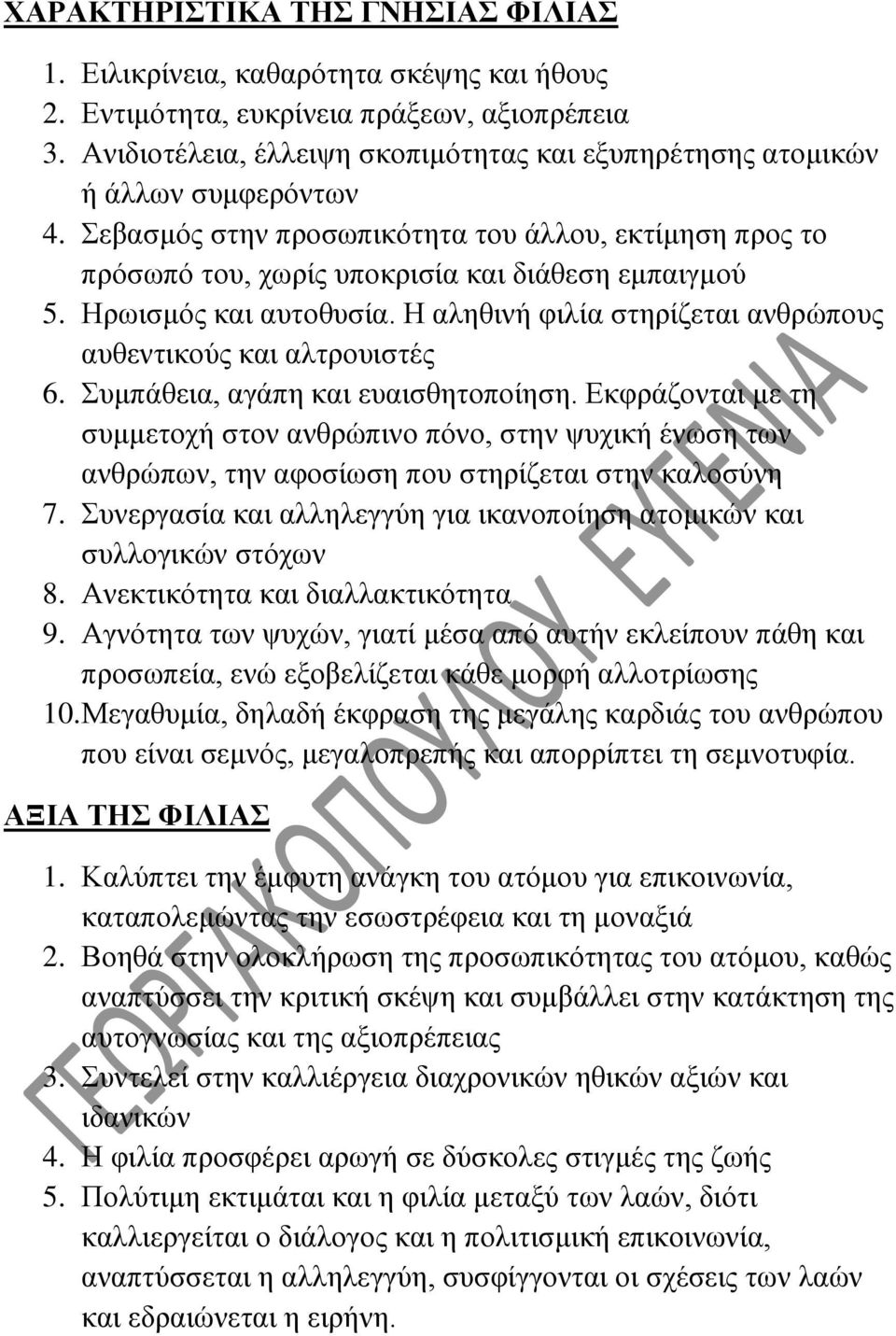 ΧΑΡΑΚΤΗΡΙΣΤΙΚΑ ΤΗΣ ΓΝΗΣΙΑΣ ΦΙΛΙΑΣ

1. Ειλικρίνεια, καθαρότητα σκέψης και ήθους
2. Εντιμότητα, ευκρίνεια πράξεων, αξιοπρέπεια
3. Ανιδιοτέλεια, έλλειψη σκοπιμότητας και εξυπηρέτησης ατομικών ή άλλων συμφερόντων
4. Σεβασμός στην προσωπικότητα του άλλου, εκτίμηση προς το πρόσωπό του, χωρίς υποκρισία και διάθεση εμπαιγμού
5. Ηρωισμός και αυτοθυσία. Η αληθινή φιλία στηρίζεται ανθρώπους αυθεντικούς και αλτρουιστές
6. Συμπάθεια, αγάπη και ευαισθητοποίηση. Εκφράζονται με τη συμμετοχή στον ανθρώπινο πόνο, στην ψυχική ένωση των ανθρώπων, την αφοσίωση που στηρίζεται στην καλοσύνη
7. Συνεργασία και αλληλεγγύη για ικανοποίηση ατομικών και συλλογικών στόχων
8. Ανεκτικότητα και διαλλακτικότητα
9. Αγνότητα των ψυχών, γιατί μέσα από αυτήν εκλείπουν πάθη και προσωπεία, ενώ εξοβελίζεται κάθε μορφή αλλοτρίωσης
10. Μεγαθυμία, δηλαδή έκφραση της μεγάλης καρδιάς του ανθρώπου που είναι σεμνός, μεγαλοπρεπής και απορρίπτει τη σεμνοτυφία.

ΑΞΙΑ ΤΗΣ ΦΙΛΙΑΣ

1. Καλύπτει την έμφυτη ανάγκη του ατόμου για επικοινωνία, καταπολεμώντας την εσωστρέφεια και τη μοναξιά
2. Βοηθά στην ολοκλήρωση της προσωπικότητας του ατόμου, καθώς αναπτύσσει την κριτική σκέψη και συμβάλλει στην κατάκτηση της αυτογνωσίας και της αξιοπρέπειας
3. Συντελεί στην καλλιέργεια διαχρονικών ηθικών αξιών και ιδανικών
4. Η φιλία προσφέρει αρωγή σε δύσκολες στιγμές της ζωής
5. Πολύτιμη εκτιμάται και η φιλία μεταξύ των λαών, διότι καλλιεργείται ο διάλογος και η πολιτισμική επικοινωνία, αναπτύσσεται η αλληλεγγύη, συσφίγγονται οι σχέσεις των λαών και εδραιώνεται η ειρήνη.

ΓΕΩΡΓΑΚΟΠΟΥΛΟΥ ΕΥΓΕΝΙΑ